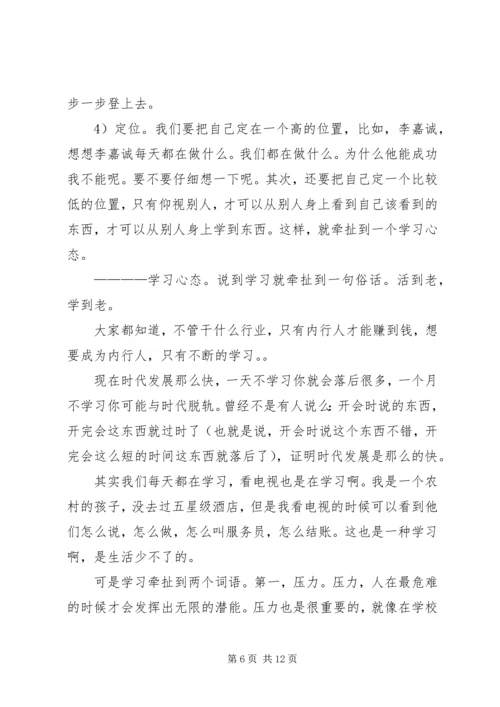 步一步登上去。

4）定位。我们要把自己定在一个高的位置，比如，李嘉诚，想想李嘉诚每天都在做什么。我们都在做什么。为什么他能成功我不能呢。要不要仔细想一下呢。其次，还要把自己定一个比较低的位置，只有仰视别人，才可以从别人身上看到自己该看到的东西，才可以从别人身上学到东西。这样，就牵扯到一个学习心态。

————学习心态。说到学习就牵扯到一句俗话。活到老，学到老。

大家都知道，不管干什么行业，只有内行人才能赚到钱，想要成为内行人，只有不断的学习。。

现在时代发展那么快，一天不学习你就会落后很多，一个月不学习你可能与时代脱轨。曾经不是有人说么：开会时说的东西，开完会这东西就过时了（也就是说，开会时说这个东西不错，开完会这么短的时间这东西就落后了），证明时代发展是那么的快。

其实我们每天都在学习，看电视也是在学习啊。我是一个农村的孩子，没去过五星级酒店，但是我看电视的时候可以看到他们怎么说，怎么做，怎么叫服务员，怎么结账。这也是一种学习啊，是生活少不了的。

可是学习牵扯到两个词语。第一，压力。压力，人在最危难的时候才会发挥出无限的潜能。压力也是很重要的，就像在学校

第 6 页 共 12 页